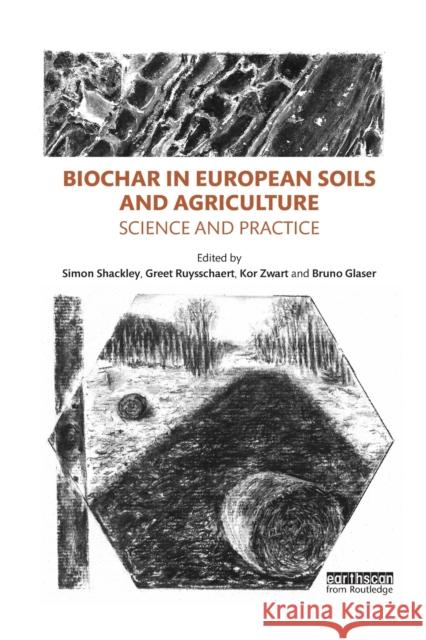 BIOCHAR IN EUROPEAN SOILS AND AGRICULTURE
SCIENCE AND PRACTICE

Edited by
Simon Shackley, Greet Ruysschaert, Kor Zwart and Bruno Glaser

earthscan
from Routledge

Kraina Książek